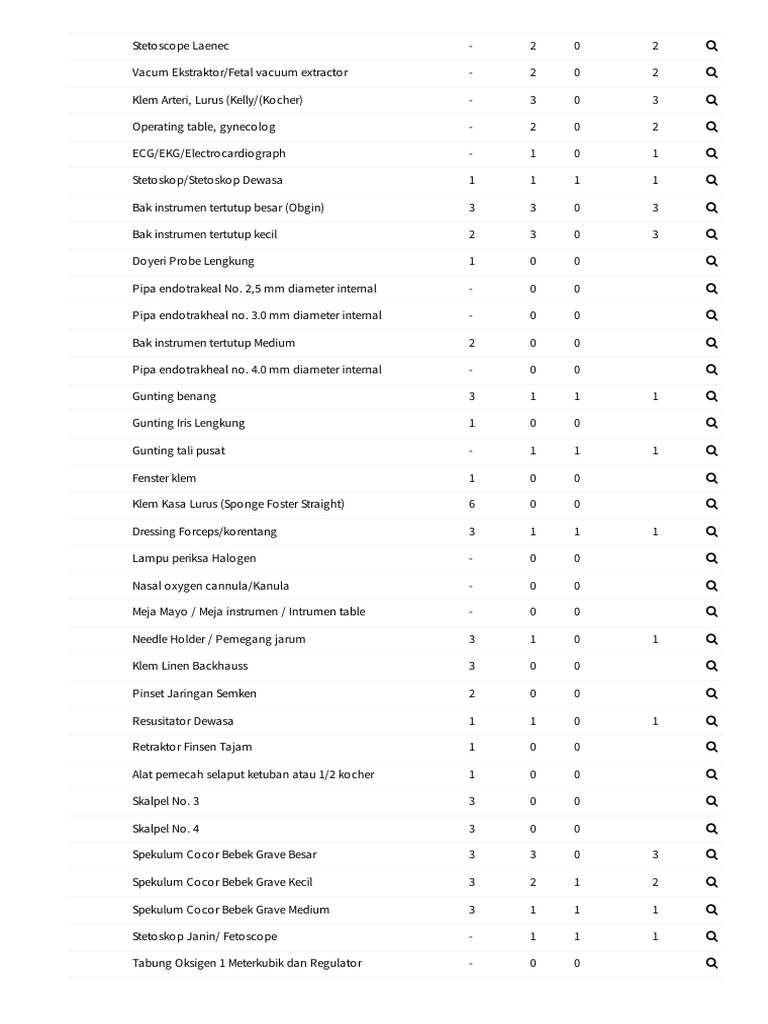 | Stetoscope Laenec | - | 2 | 0 | 2 |
|---|---|---|---|---|
| Vacum Ekstraktor/Fetal vacuum extractor | - | 2 | 0 | 2 |
| Klem Arteri, Lurus (Kelly/(Kocher) | - | 3 | 0 | 3 |
| Operating table, gynecolog | - | 2 | 0 | 2 |
| ECG/EKG/Electrocardiograph | - | 1 | 0 | 1 |
| Stetoskop/Stetoskop Dewasa | 1 | 1 | 1 | 1 |
| Bak instrumen tertutup besar (Obgin) | 3 | 3 | 0 | 3 |
| Bak instrumen tertutup kecil | 2 | 3 | 0 | 3 |
| Doyeri Probe Lengkung | 1 | 0 | 0 | |
| Pipa endotrakeal No. 2,5 mm diameter internal | - | 0 | 0 | |
| Pipa endotrakheal no. 3.0 mm diameter internal | - | 0 | 0 | |
| Bak instrumen tertutup Medium | 2 | 0 | 0 | |
| Pipa endotrakheal no. 4.0 mm diameter internal | - | 0 | 0 | |
| Gunting benang | 3 | 1 | 1 | 1 |
| Gunting Iris Lengkung | 1 | 0 | 0 | |
| Gunting tali pusat | - | 1 | 1 | 1 |
| Fenster klem | 1 | 0 | 0 | |
| Klem Kasa Lurus (Sponge Foster Straight) | 6 | 0 | 0 | |
| Dressing Forceps/korentang | 3 | 1 | 1 | 1 |
| Lampu periksa Halogen | - | 0 | 0 | |
| Nasal oxygen cannula/Kanula | - | 0 | 0 | |
| Meja Mayo / Meja instrumen / Intrumen table | - | 0 | 0 | |
| Needle Holder / Pemegang jarum | 3 | 1 | 0 | 1 |
| Klem Linen Backhauss | 3 | 0 | 0 | |
| Pinset Jaringan Semken | 2 | 0 | 0 | |
| Resusitator Dewasa | 1 | 1 | 0 | 1 |
| Retraktor Finsen Tajam | 1 | 0 | 0 | |
| Alat pemecah selaput ketuban atau 1/2 kocher | 1 | 0 | 0 | |
| Skalpel No. 3 | 3 | 0 | 0 | |
| Skalpel No. 4 | 3 | 0 | 0 | |
| Spekulum Cocor Bebek Grave Besar | 3 | 3 | 0 | 3 |
| Spekulum Cocor Bebek Grave Kecil | 3 | 2 | 1 | 2 |
| Spekulum Cocor Bebek Grave Medium | 3 | 1 | 1 | 1 |
| Stetoskop Janin/ Fetoscope | - | 1 | 1 | 1 |
| Tabung Oksigen 1 Meterkubik dan Regulator | - | 0 | 0 | |